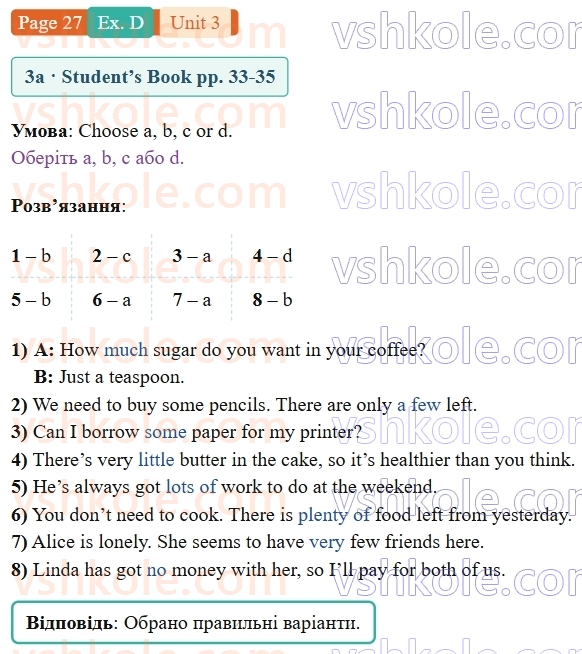 Page 27 Ex. D Unit 3

3a · Student's Book pp. 33-35

Умова: Choose a, b, c or d.
Оберіть a, b, c або d.

Розв'язання:

| 1 – b | 2 – c | 3 – a | 4 – d |
|---|---|---|---|
| 5 – b | 6 – a | 7 – a | 8 – b |

1) A: How much sugar do you want in your coffee?
B: Just a teaspoon.
2) We need to buy some pencils. There are only a few left.
3) Can I borrow some paper for my printer?
4) There's very little butter in the cake, so it's healthier than you think.
5) He's always got lots of work to do at the weekend.
6) You don't need to cook. There is plenty of food left from yesterday.
7) Alice is lonely. She seems to have very few friends here.
8) Linda has got no money with her, so I'll pay for both of us.

Відповідь: Обрано правильні варіанти.

vshkole.com